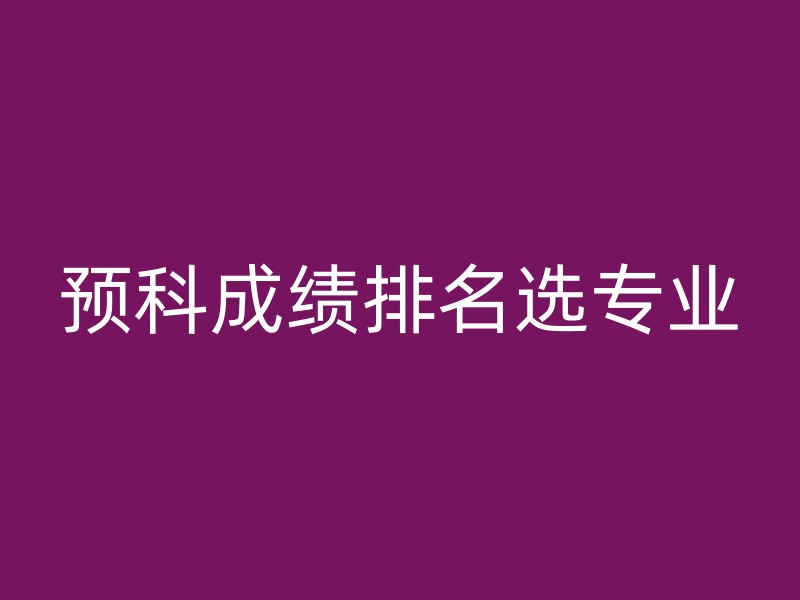 预科成绩排名选专业